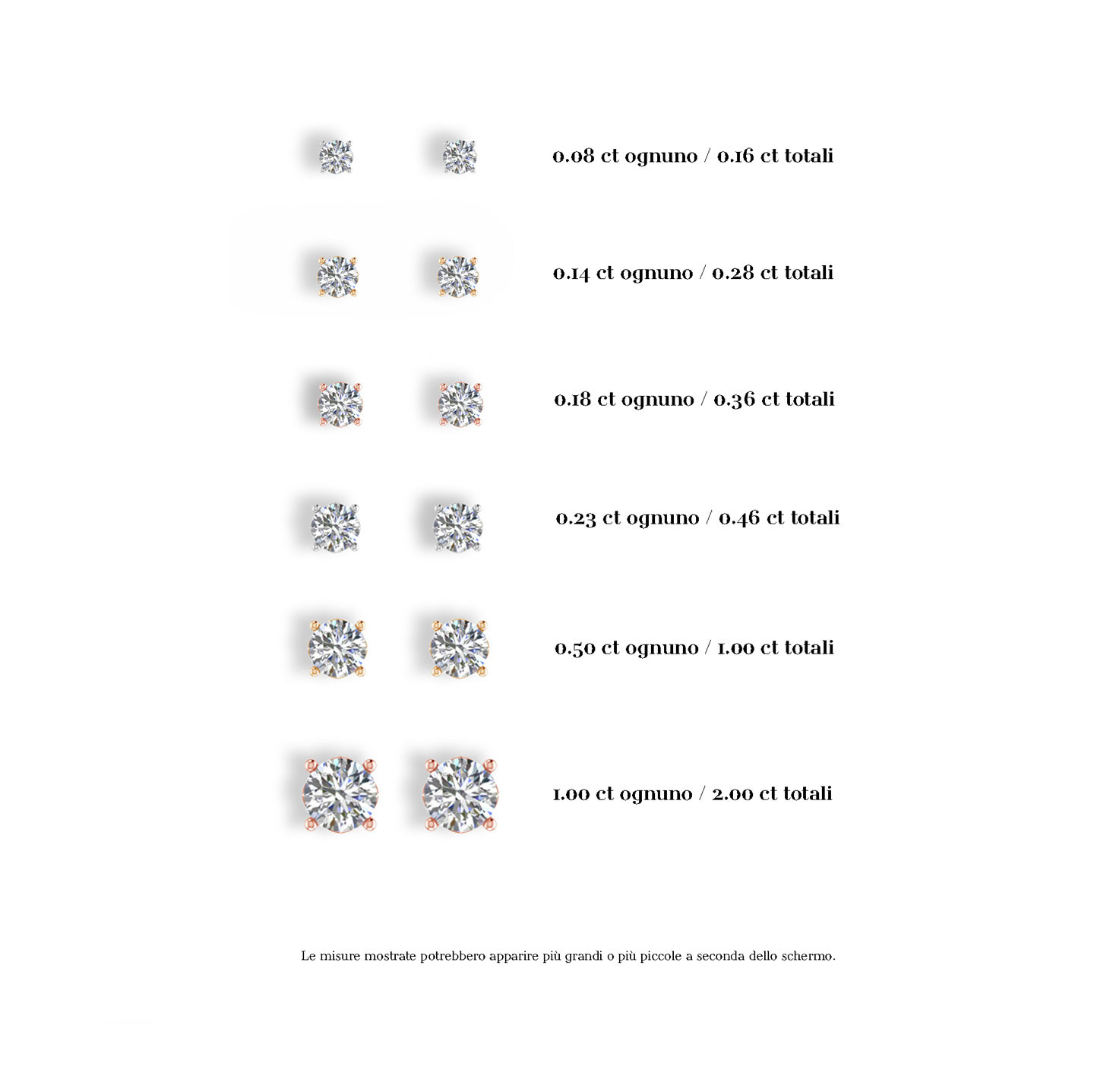 0.08 ct ognuno / 0.16 ct totali

0.14 ct ognuno / 0.28 ct totali

0.18 ct ognuno / 0.36 ct totali

0.23 ct ognuno / 0.46 ct totali

0.50 ct ognuno / 1.00 ct totali

1.00 ct ognuno / 2.00 ct totali

Le misure mostrate potrebbero apparire più grandi o più piccole a seconda dello schermo.